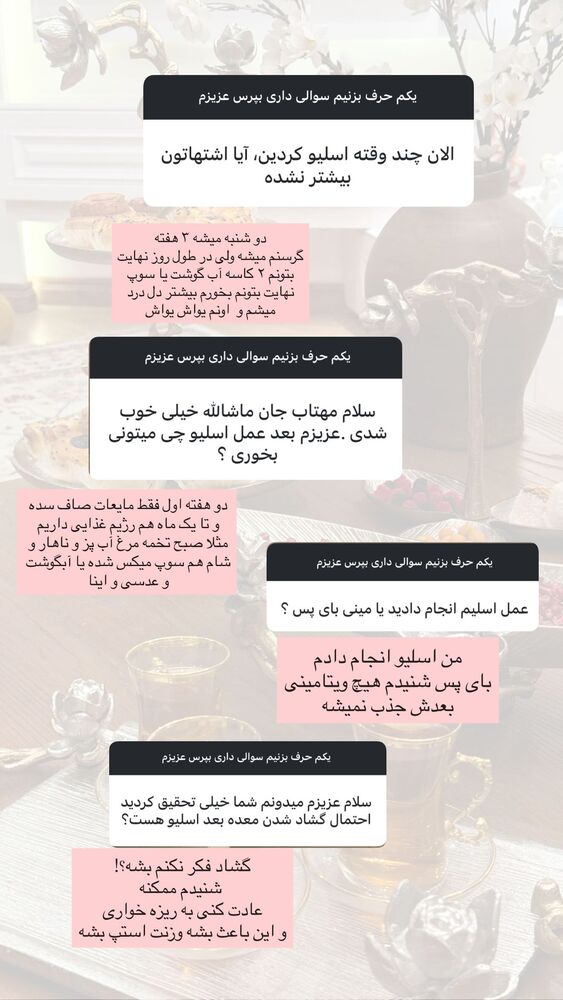 یکم حرف بزنیم سوالی داری بپرس عزیزم

الان چند وقته اسلیو کردین، آیا اشتهاتون بیشتر نشده

دو شنبه میشه ۳ هفته
گرسنم میشه ولی در طول روز نهایت بتونم ۲ کاسه آب گوشت یا سوپ نهایت بتونم بخورم بیشتر دل درد میشم و اونم یواش یواش

یکم حرف بزنیم سوالی داری بپرس عزیزم

سلام مهتاب جان ماشالله خیلی خوب شدی .عزیزم بعد عمل اسلیو چی میتونی بخوری ؟

دو هفته اول فقط مایعات صاف سده و تا یک ماه هم رژیم غذایی داریم مثلا صبح تخمه مرغ آب پز و ناهار و شام هم سوپ میکس شده یا آبگوشت و عدسی و اینا

یکم حرف بزنیم سوالی داری بپرس عزیزم

عمل اسلیم انجام دادید یا مینی بای پس ؟

من اسلیو انجام دادم
بای پس شنیدم هیچ ویتامینی بعدش جذب نمیشه

یکم حرف بزنیم سوالی داری بپرس عزیزم

سلام عزیزم میدونم شما خیلی تحقیق کردید احتمال گشاد شدن معده بعد اسلیو هست؟

گشاد فکر نکنم بشه؟!
شنیدم ممکنه
عادت کنی به ریزه خواری
و این باعث بشه وزنت استپ بشه